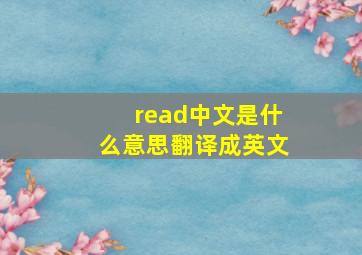 read中文是什么意思翻译成英文